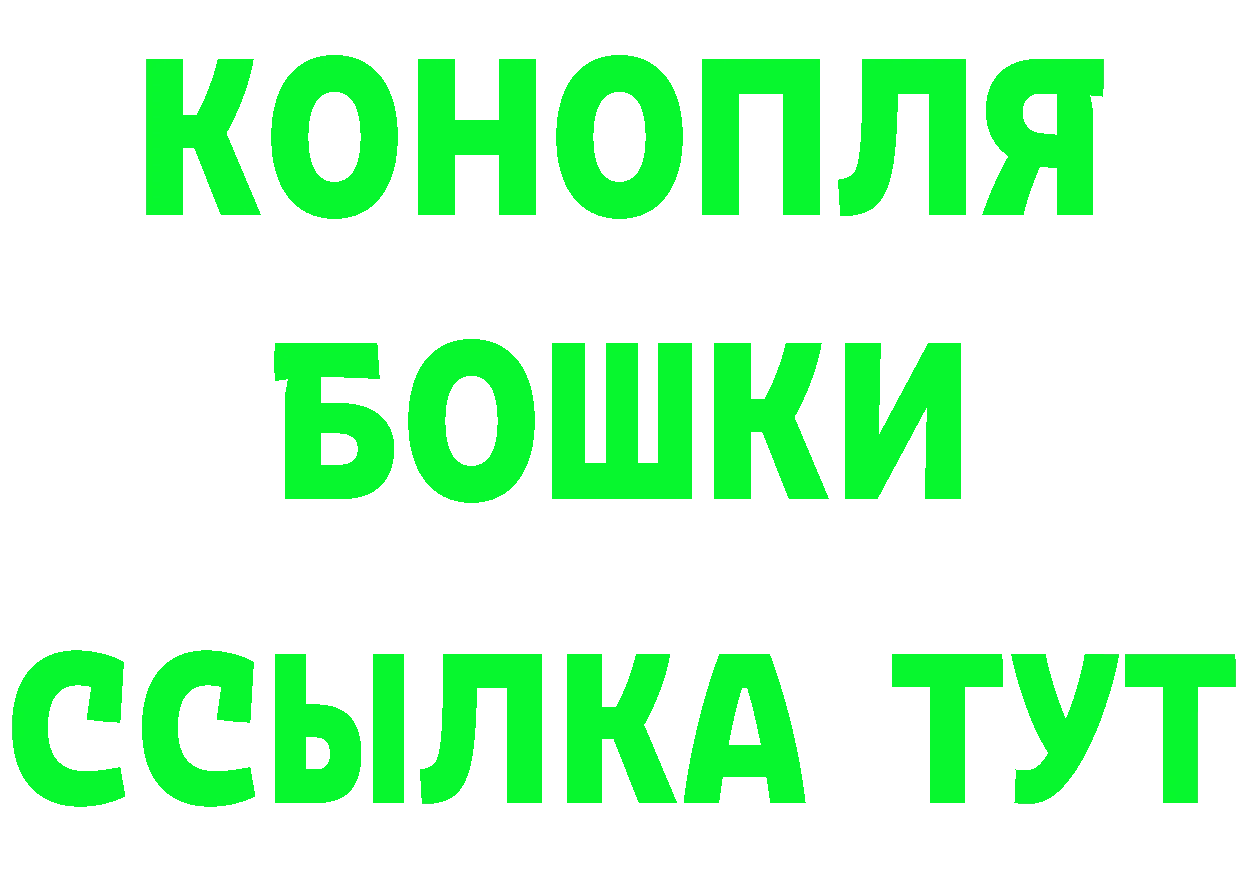 КОНОПЛЯ
БОШКИ
ССЫЛКА ТУТ